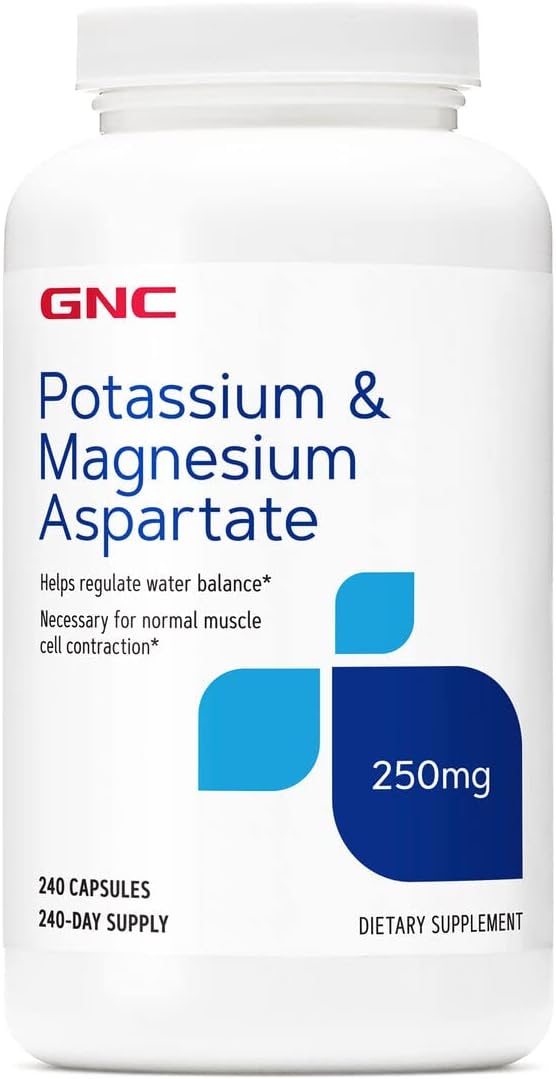 GNC

Potassium & Magnesium Aspartate

Helps regulate water balance*

Necessary for normal muscle cell contraction*

250mg

240 CAPSULES
240-DAY SUPPLY

DIETARY SUPPLEMENT